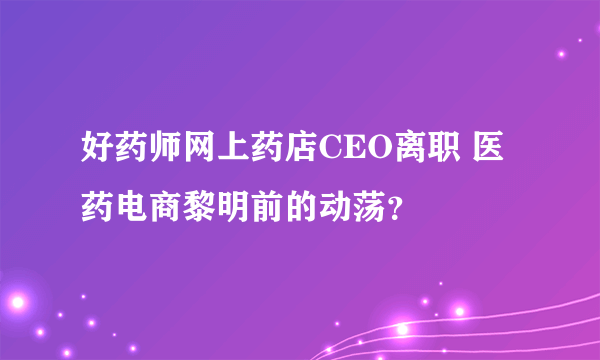 好药师网上药店CEO离职 医药电商黎明前的动荡？